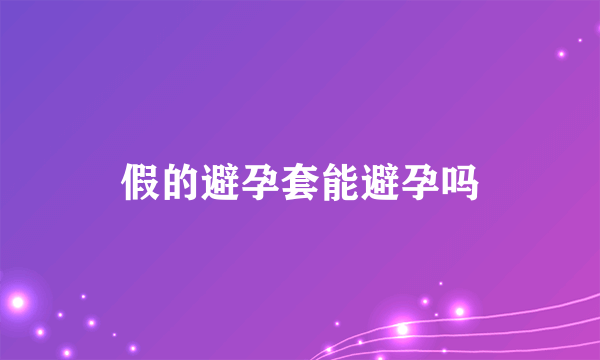 假的避孕套能避孕吗